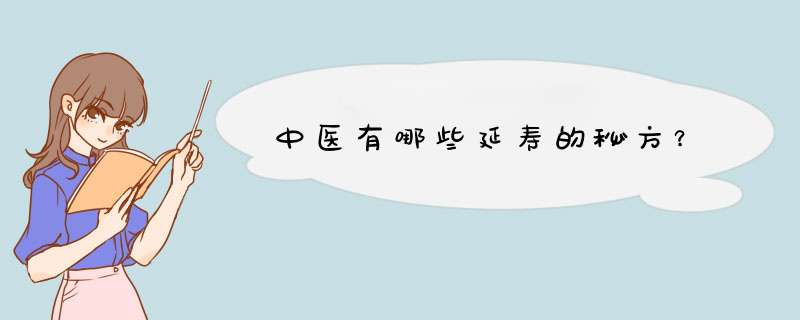 中医有哪些延寿的秘方？